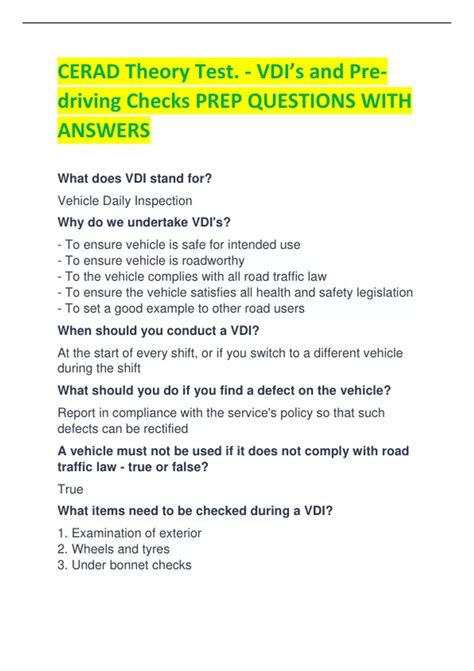 CERAD Theory Test. - VDI's and Pre-driving Checks PREP QUESTIONS WITH ANSWERS

What does VDI stand for?

Vehicle Daily Inspection

Why do we undertake VDI's?

- To ensure vehicle is safe for intended use
- To ensure vehicle is roadworthy
- To the vehicle complies with all road traffic law
- To ensure the vehicle satisfies all health and safety legislation
- To set a good example to other road users

When should you conduct a VDI?

At the start of every shift, or if you switch to a different vehicle during the shift

What should you do if you find a defect on the vehicle?

Report in compliance with the service's policy so that such defects can be rectified

A vehicle must not be used if it does not comply with road traffic law - true or false?

True

What items need to be checked during a VDI?

1. Examination of exterior
2. Wheels and tyres
3. Under bonnet checks